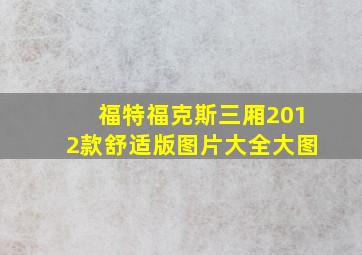 福特福克斯三厢2012款舒适版图片大全大图